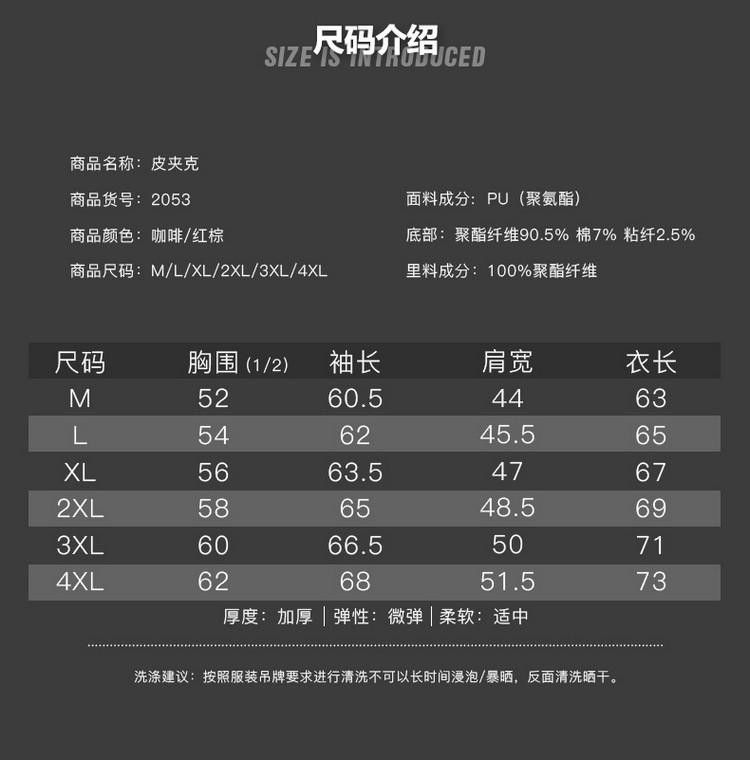 尺码介绍
SIZE IS INTRODUCED

商品名称：皮夹克

商品货号：2053

商品颜色：咖啡/红棕

商品尺码：M/L/XL/2XL/3XL/4XL

面料成分：PU（聚氨酯）

底部：聚酯纤维90.5% 棉7% 粘纤2.5%

里料成分：100%聚酯纤维

| 尺码 | 胸围(1/2) | 袖长 | 肩宽 | 衣长 |
|---|---|---|---|---|
| M | 52 | 60.5 | 44 | 63 |
| L | 54 | 62 | 45.5 | 65 |
| XL | 56 | 63.5 | 47 | 67 |
| 2XL | 58 | 65 | 48.5 | 69 |
| 3XL | 60 | 66.5 | 50 | 71 |
| 4XL | 62 | 68 | 51.5 | 73 |

厚度：加厚 | 弹性：微弹 | 柔软：适中

洗涤建议：按照服装吊牌要求进行清洗不可以长时间浸泡/暴晒，反面清洗晒干。